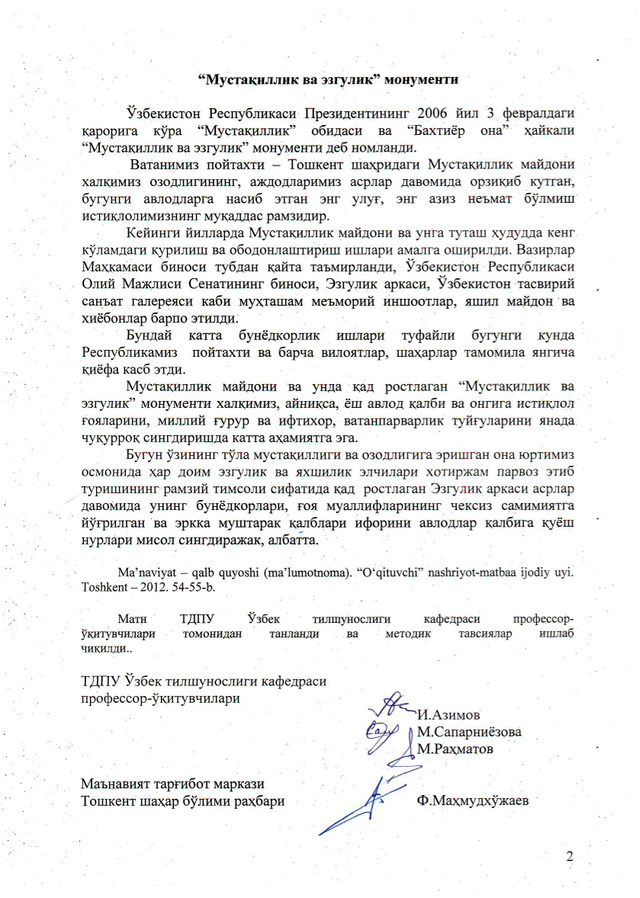 “Мустақиллик ва эзгулик” монументи

Ўзбекистон Республикаси Президентининг 2006 йил 3 февралдаги қарорига кўра “Мустақиллик” обидаси ва “Бахтиёр она” ҳайкали “Мустақиллик ва эзгулик” монументи деб номланди.

Ватанимиз пойтахти – Тошкент шаҳридаги Мустақиллик майдони халқимиз озодлигининг, аждодларимиз асрлар давомида орзиқиб кутган, бугунги авлодларга насиб этган энг улуғ, энг азиз неъмат бўлмиш истиқлолимизнинг муқаддас рамзидир.

Кейинги йилларда Мустақиллик майдони ва унга туташ ҳудудда кенг кўламдаги қурилиш ва ободонлаштириш ишлари амалга оширилди. Вазирлар Маҳкамаси биноси тубдан қайта таъмирланди, Ўзбекистон Республикаси Олий Мажлиси Сенатининг биноси, Эзгулик аркаси, Ўзбекистон тасвирий санъат галереяси каби муҳташам меъморий иншоотлар, яшил майдон ва хиёбонлар барпо этилди.

Бундай катта бунёдкорлик ишлари туфайли бугунги кунда Республикамиз пойтахти ва барча вилоятлар, шаҳарлар тамомила янгича қиёфа касб этди.

Мустақиллик майдони ва унда қад ростлаган “Мустақиллик ва эзгулик” монументи халқимиз, айниқса, ёш авлод қалби ва онгига истиқлол ғояларини, миллий ғурур ва ифтихор, ватанпарварлик туйғуларини янада чуқурроқ сингдиришда катта аҳамиятга эга.

Бугун ўзининг тўла мустақиллиги ва озодлигига эришган она юртимиз осмонида ҳар доим эзгулик ва яхшилик элчилари хотиржам парвоз этиб туришининг рамзий тимсоли сифатида қад ростлаган Эзгулик аркаси асрлар давомида унинг бунёдкорлари, ғоя муаллифларининг чексиз самимиятга йўғрилган ва эркка муштарак қалблари ифорини авлодлар қалбига қуёш нурлари мисол сингдиражак, албатта.

Ma’naviyat – qalb quyoshi (ma’lumotnoma). “O‘qituvchi” nashriyot-matbaa ijodiy uyi. Toshkent – 2012. 54-55-b.

Матн ТДПУ Ўзбек тилшунослиги кафедраси профессор-ўқитувчилари томонидан танланди ва методик тавсиялар ишлаб чиқилди..

ТДПУ Ўзбек тилшунослиги кафедраси
профессор-ўқитувчилари

И.Азимов
М.Сапарниёзова
М.Раҳматов

Маънавият тарғибот маркази
Тошкент шаҳар бўлими раҳбари

Ф.Маҳмудхўжаев

2